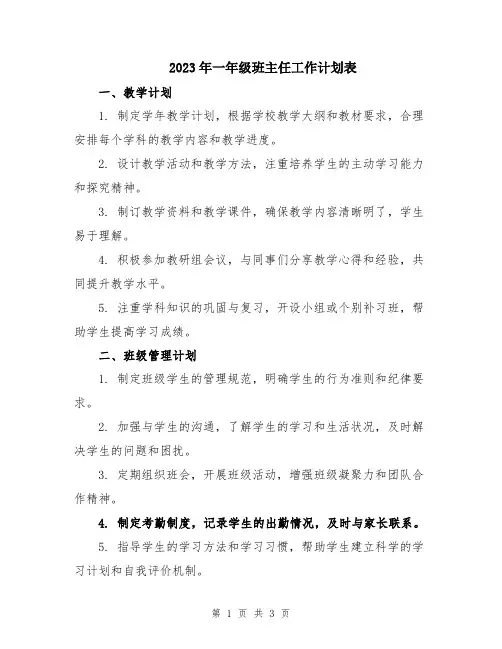 2023年一年级班主任工作计划表

一、教学计划

1. 制定学年教学计划，根据学校教学大纲和教材要求，合理安排每个学科的教学内容和教学进度。

2. 设计教学活动和教学方法，注重培养学生的主动学习能力和探究精神。

3. 制订教学资料和教学课件，确保教学内容清晰明了，学生易于理解。

4. 积极参加教研组会议，与同事们分享教学心得和经验，共同提升教学水平。

5. 注重学科知识的巩固与复习，开设小组或个别补习班，帮助学生提高学习成绩。

二、班级管理计划

1. 制定班级学生的管理规范，明确学生的行为准则和纪律要求。

2. 加强与学生的沟通，了解学生的学习和生活状况，及时解决学生的问题和困扰。

3. 定期组织班会，开展班级活动，增强班级凝聚力和团队合作精神。

4. 制定考勤制度，记录学生的出勤情况，及时与家长联系。

5. 指导学生的学习方法和学习习惯，帮助学生建立科学的学习计划和自我评价机制。

第 1 页 共 3 页